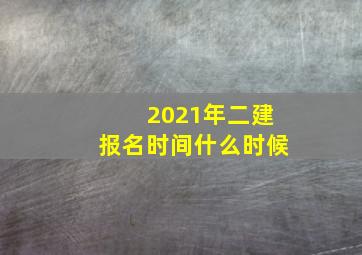 2021年二建
报名时间什么时候